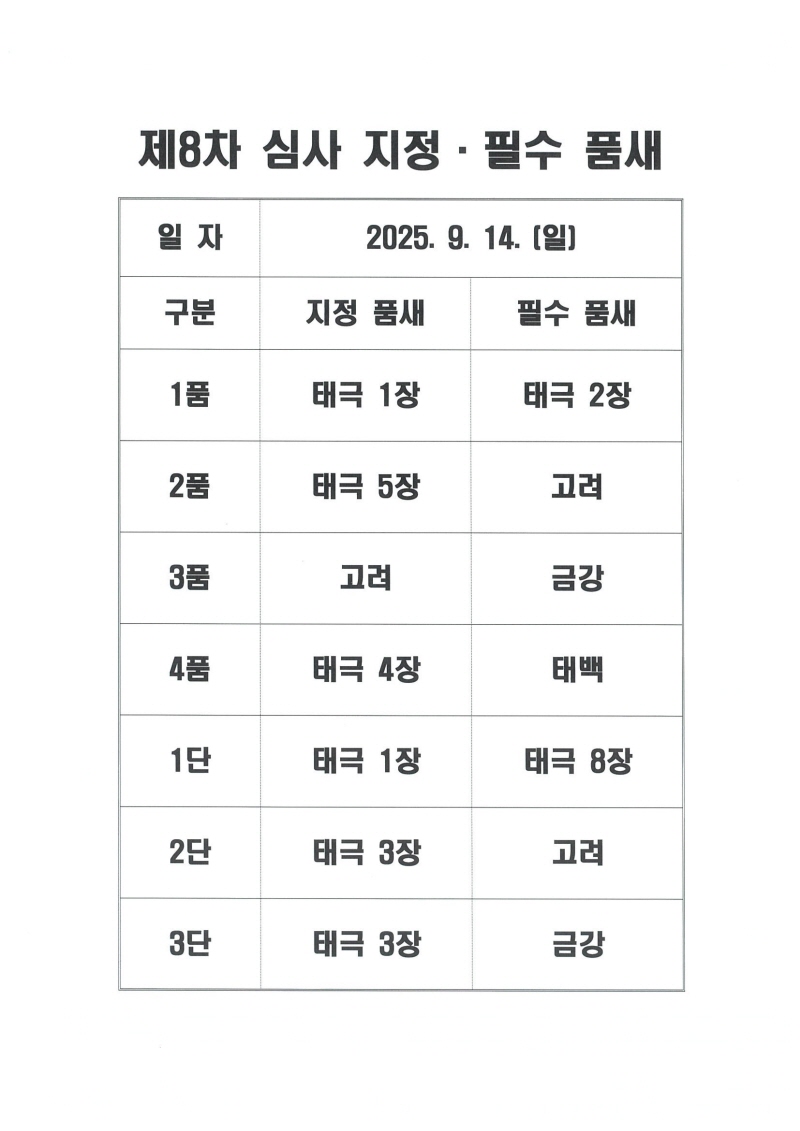 제8차 심사 지정 · 필수 품새

| 일 자 | 2025. 9. 14. (일) | |
|---|---|---|
| 구분 | 지정 품새 | 필수 품새 |
| 1품 | 태극 1장 | 태극 2장 |
| 2품 | 태극 5장 | 고려 |
| 3품 | 고려 | 금강 |
| 4품 | 태극 4장 | 태백 |
| 1단 | 태극 1장 | 태극 8장 |
| 2단 | 태극 3장 | 고려 |
| 3단 | 태극 3장 | 금강 |